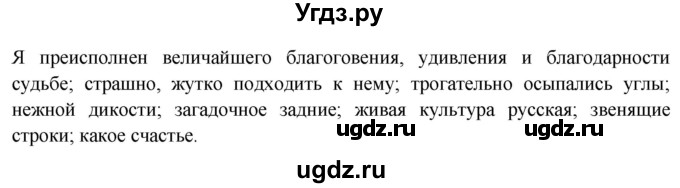 Угдз.ру

Я преисполнен величайшего благоговения, удивления и благодарности судьбе; страшно, жутко подходить к нему; трогательно осыпались углы; нежной дикости; загадочное задние; живая культура русская; звенящие строки; какое счастье.

ugdz.ru ugdz.ru

ugdz.ru